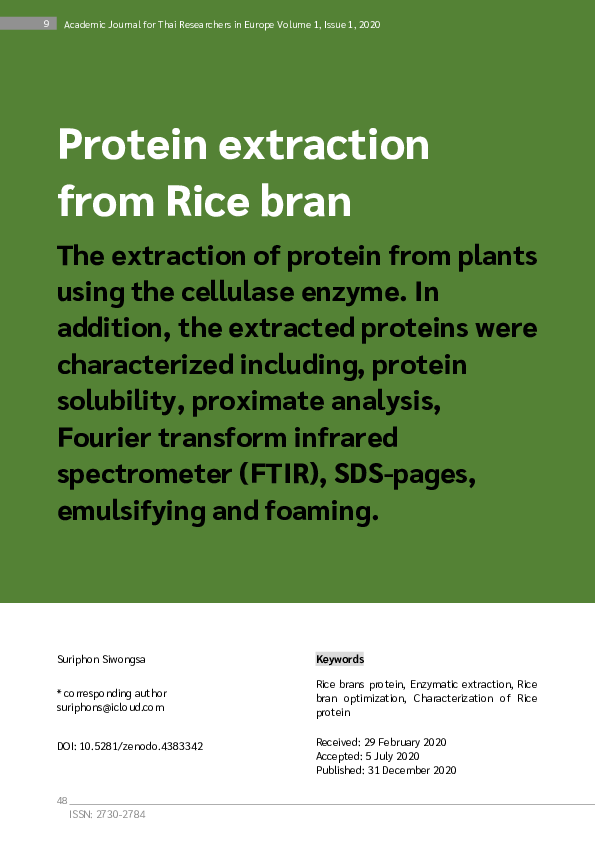 9 Academic Journal for Thai Researchers in Europe Volume 1, Issue 1, 2020

Protein extraction from Rice bran

The extraction of protein from plants using the cellulase enzyme. In addition, the extracted proteins were characterized including, protein solubility, proximate analysis, Fourier transform infrared spectrometer (FTIR), SDS-pages, emulsifying and foaming.

Suriphon Siwongsa

* corresponding author
suriphons@icloud.com

DOI: 10.5281/zenodo.4383342

Keywords

Rice brans protein, Enzymatic extraction, Rice bran optimization, Characterization of Rice protein

Received: 29 February 2020
Accepted: 5 July 2020
Published: 31 December 2020

48
ISSN: 2730-2784